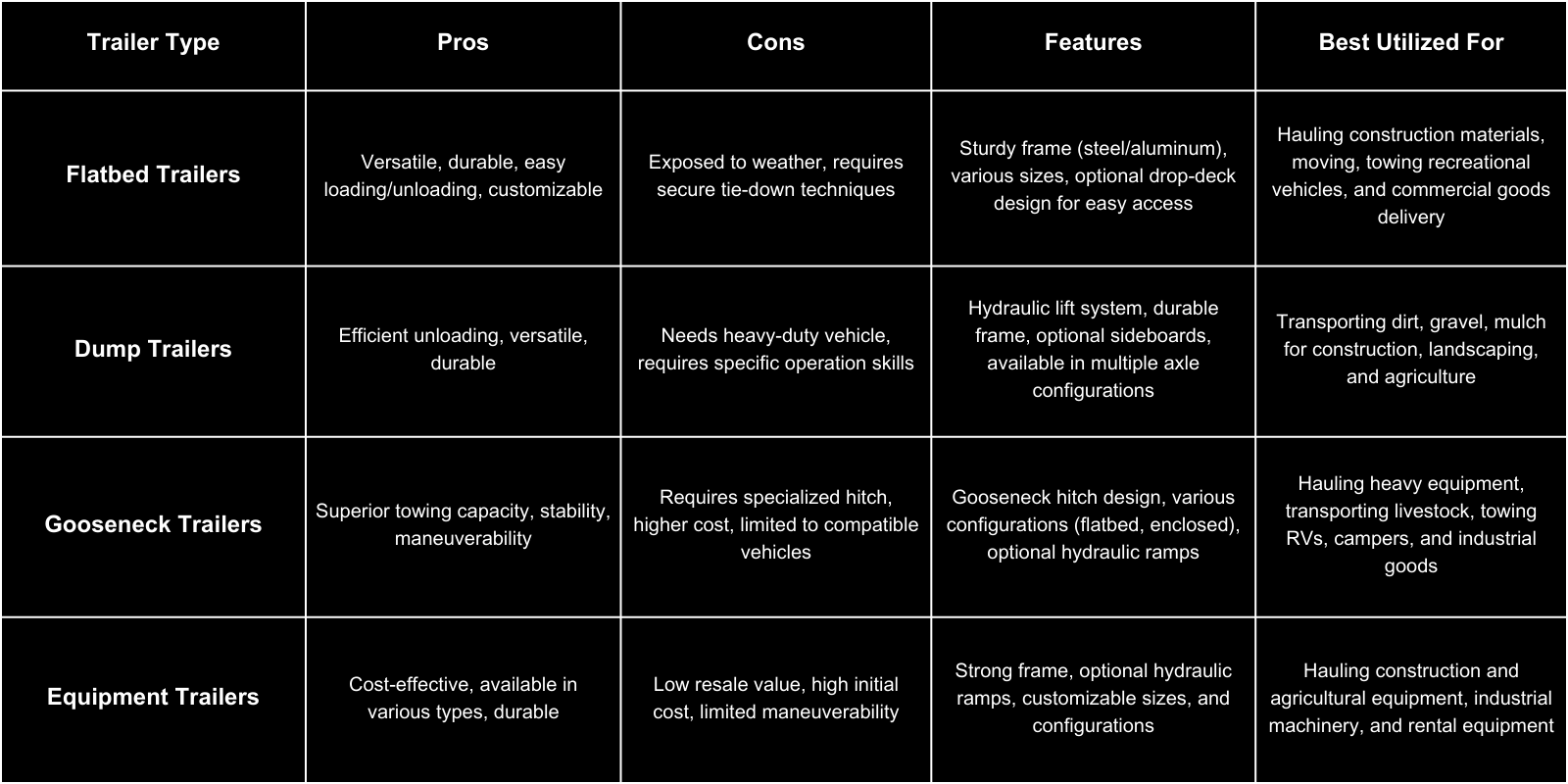 | Trailer Type | Pros | Cons | Features | Best Utilized For |
|---|---|---|---|---|
| Flatbed Trailers | Versatile, durable, easy loading/unloading, customizable | Exposed to weather, requires secure tie-down techniques | Sturdy frame (steel/aluminum), various sizes, optional drop-deck design for easy access | Hauling construction materials, moving, towing recreational vehicles, and commercial goods delivery |
| Dump Trailers | Efficient unloading, versatile, durable | Needs heavy-duty vehicle, requires specific operation skills | Hydraulic lift system, durable frame, optional sideboards, available in multiple axle configurations | Transporting dirt, gravel, mulch for construction, landscaping, and agriculture |
| Gooseneck Trailers | Superior towing capacity, stability, maneuverability | Requires specialized hitch, higher cost, limited to compatible vehicles | Gooseneck hitch design, various configurations (flatbed, enclosed), optional hydraulic ramps | Hauling heavy equipment, transporting livestock, towing RVs, campers, and industrial goods |
| Equipment Trailers | Cost-effective, available in various types, durable | Low resale value, high initial cost, limited maneuverability | Strong frame, optional hydraulic ramps, customizable sizes, and configurations | Hauling construction and agricultural equipment, industrial machinery, and rental equipment |